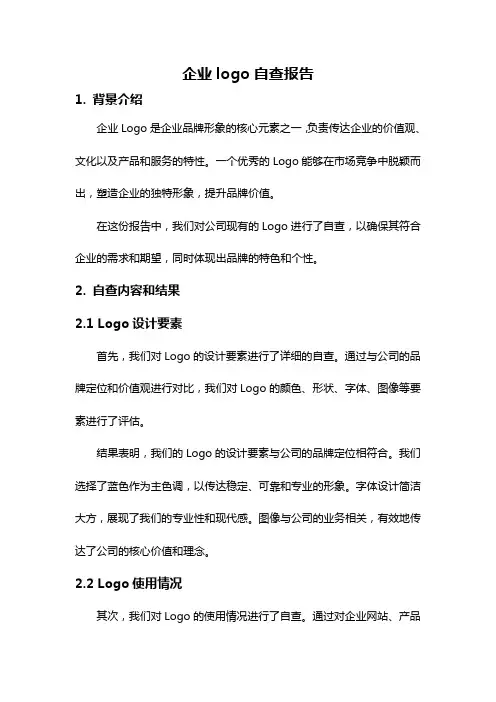 企业 logo 自查报告

1. 背景介绍

企业 Logo 是企业品牌形象的核心元素之一，负责传达企业的价值观、文化以及产品和服务的特性。一个优秀的 Logo 能够在市场竞争中脱颖而出，塑造企业的独特形象，提升品牌价值。

在这份报告中，我们对公司现有的 Logo 进行了自查，以确保其符合企业的需求和期望，同时体现出品牌的特色和个性。

2. 自查内容和结果

2.1 Logo 设计要素

首先，我们对 Logo 的设计要素进行了详细的自查。通过与公司的品牌定位和价值观进行对比，我们对 Logo 的颜色、形状、字体、图像等要素进行了评估。

结果表明，我们的 Logo 的设计要素与公司的品牌定位相符合。我们选择了蓝色作为主色调，以传达稳定、可靠和专业的形象。字体设计简洁大方，展现了我们的专业性和现代感。图像与公司的业务相关，有效地传达了公司的核心价值和理念。

2.2 Logo 使用情况

其次，我们对 Logo 的使用情况进行了自查。通过对企业网站、产品